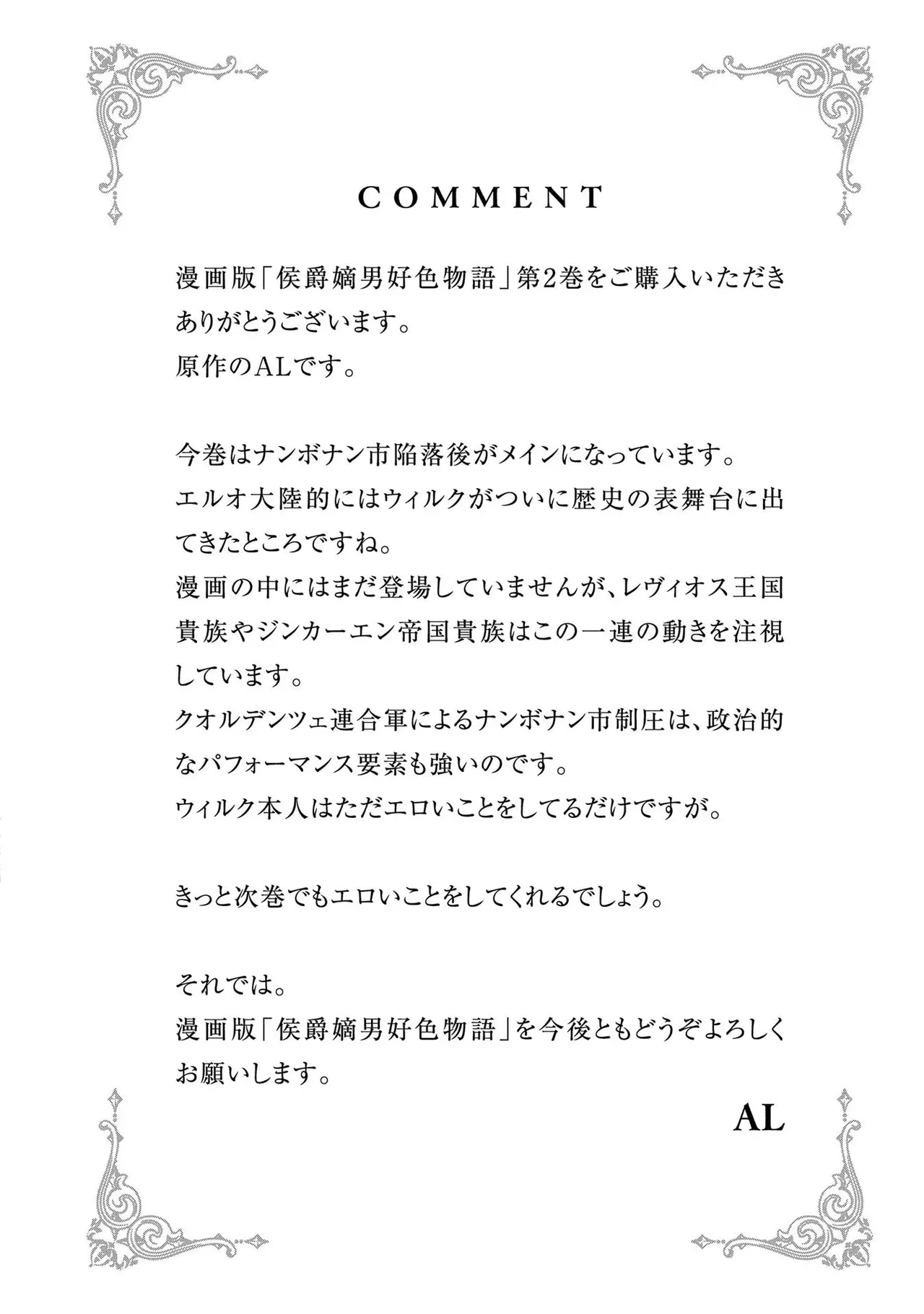 COMMENT

漫画版「侯爵嫡男好色物語」第2巻をご購入いただきありがとうございます。
原作のALです。

今巻はナンボナン市陥落後がメインになっています。
エルオ大陸的にはウィルクがついに歴史の表舞台に出てきたところですね。
漫画の中にはまだ登場していませんが、レヴィオス王国貴族やジンカーエン帝国貴族はこの一連の動きを注視しています。
クオルデンツェ連合軍によるナンボナン市制圧は、政治的なパフォーマンス要素も強いのです。
ウィルク本人はただエロいことをしてるだけですが。

きっと次巻でもエロいことをしてくれるでしょう。

それでは。
漫画版「侯爵嫡男好色物語」を今後ともどうぞよろしくお願いします。

AL